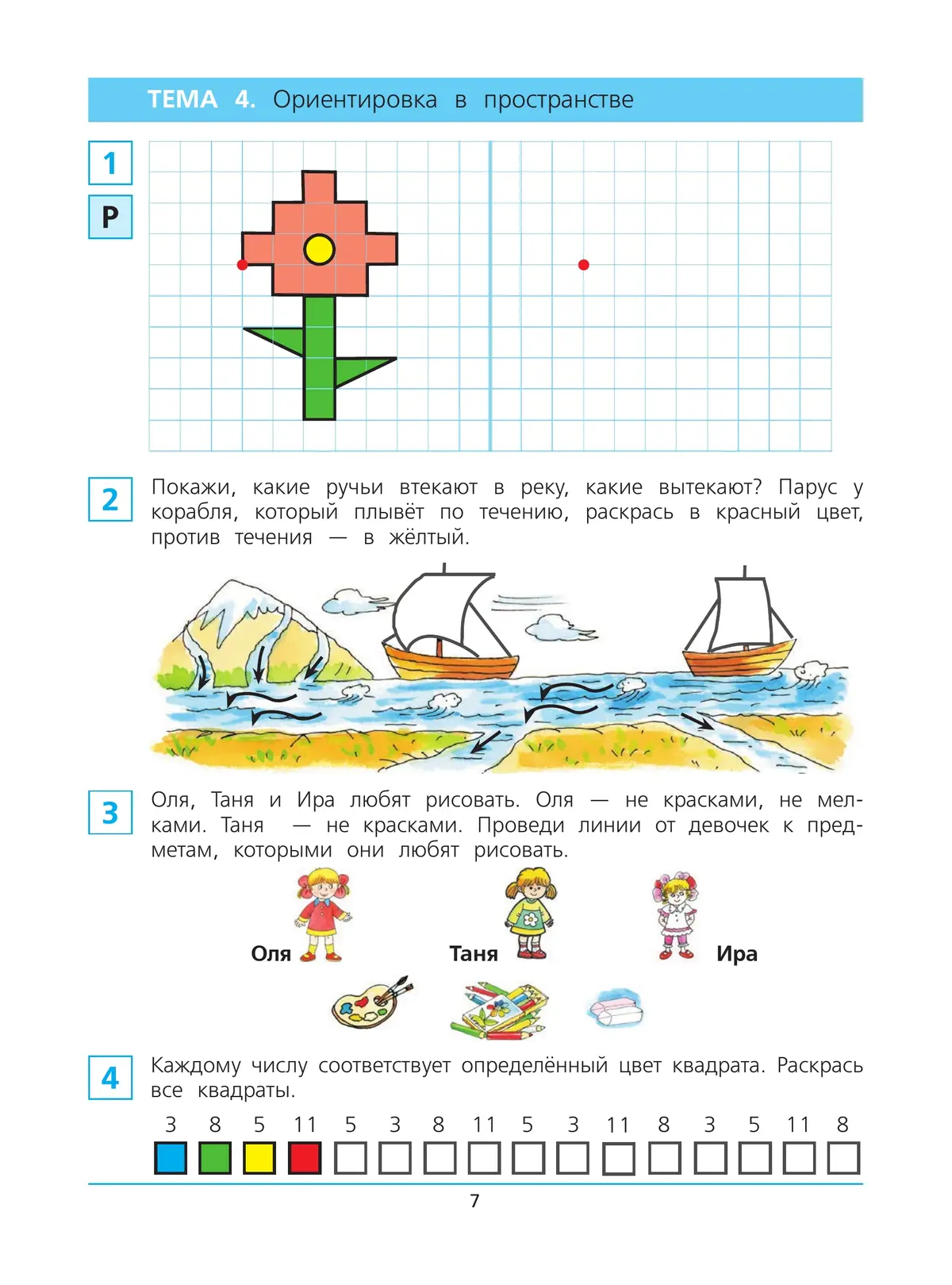 ТЕМА 4. Ориентировка в пространстве

1

Р

2

Покажи, какие ручьи втекают в реку, какие вытекают? Парус у корабля, который плывёт по течению, раскрась в красный цвет, против течения — в жёлтый.

3

Оля, Таня и Ира любят рисовать. Оля — не красками, не мелками. Таня — не красками. Проведи линии от девочек к предметам, которыми они любят рисовать.

Оля Таня Ира

4

Каждому числу соответствует определённый цвет квадрата. Раскрась все квадраты.

3 8 5 11 5 3 8 11 5 3 11 8 3 5 11 8

7